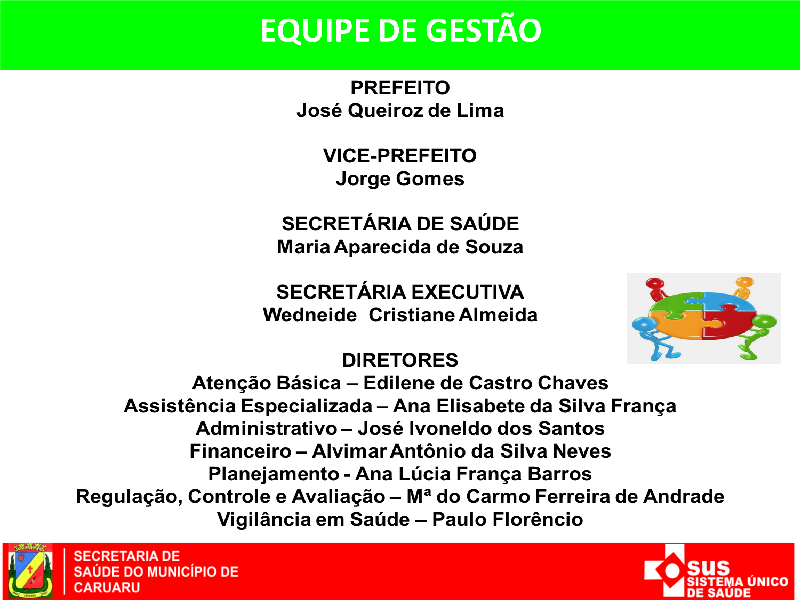 EQUIPE DE GESTÃO

PREFEITO
José Queiroz de Lima

VICE-PREFEITO
Jorge Gomes

SECRETÁRIA DE SAÚDE
Maria Aparecida de Souza

SECRETÁRIA EXECUTIVA
Wedneide Cristiane Almeida

DIRETORES
Atenção Básica – Edilene de Castro Chaves
Assistência Especializada – Ana Elisabete da Silva França
Administrativo – José Ivoneldo dos Santos
Financeiro – Alvimar Antônio da Silva Neves
Planejamento - Ana Lúcia França Barros
Regulação, Controle e Avaliação – Mª do Carmo Ferreira de Andrade
Vigilância em Saúde – Paulo Florêncio

SECRETARIA DE SAÚDE DO MUNICÍPIO DE CARUARU

SUS SISTEMA ÚNICO DE SAÚDE